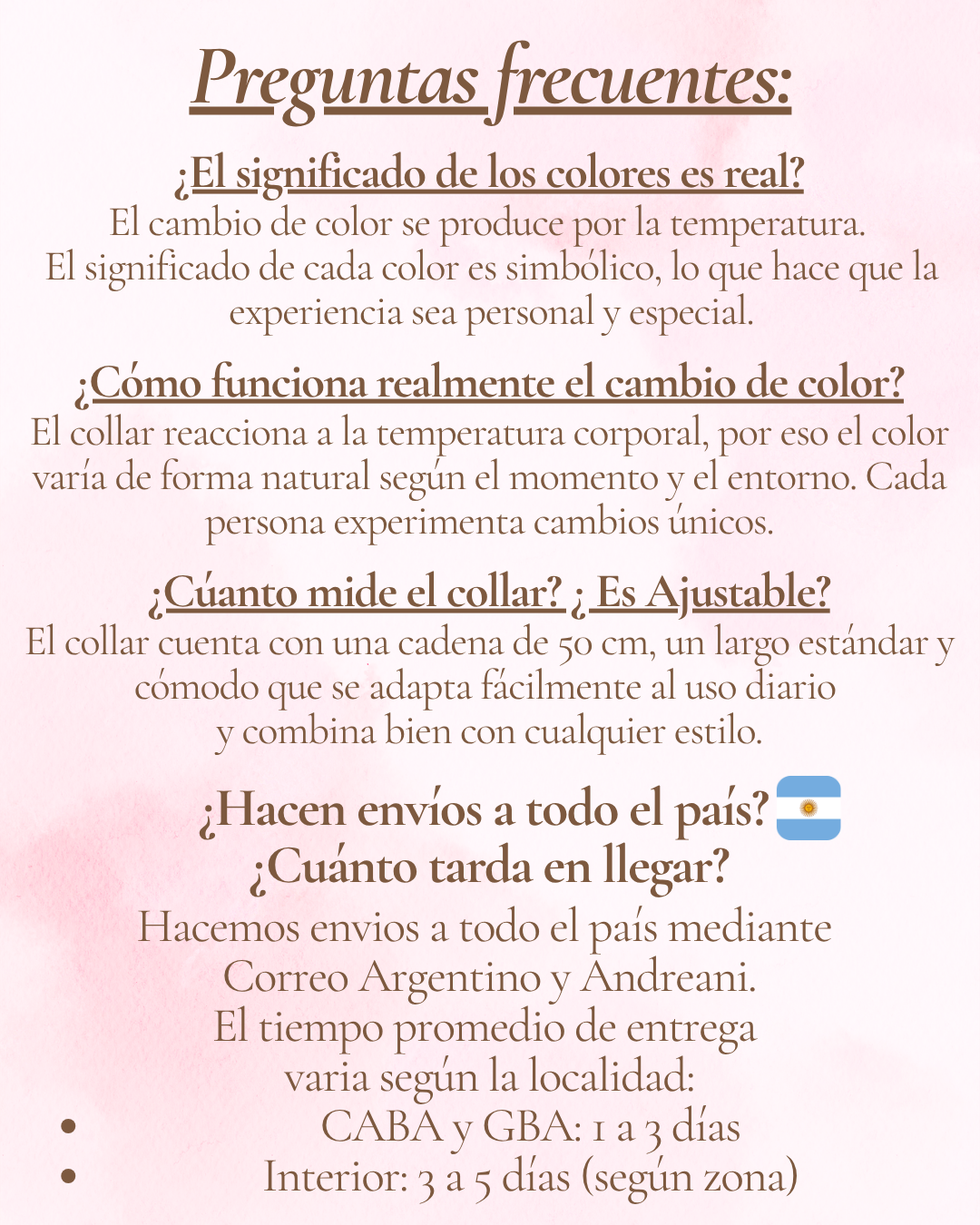 Preguntas frecuentes:

¿El significado de los colores es real?

El cambio de color se produce por la temperatura. El significado de cada color es simbólico, lo que hace que la experiencia sea personal y especial.

¿Cómo funciona realmente el cambio de color?

El collar reacciona a la temperatura corporal, por eso el color varía de forma natural según el momento y el entorno. Cada persona experimenta cambios únicos.

¿Cúanto mide el collar? ¿ Es Ajustable?

El collar cuenta con una cadena de 50 cm, un largo estándar y cómodo que se adapta fácilmente al uso diario y combina bien con cualquier estilo.

¿Hacen envíos a todo el país?
¿Cuánto tarda en llegar?

Hacemos envios a todo el país mediante Correo Argentino y Andreani. El tiempo promedio de entrega varia según la localidad:

• CABA y GBA: 1 a 3 días
• Interior: 3 a 5 días (según zona)